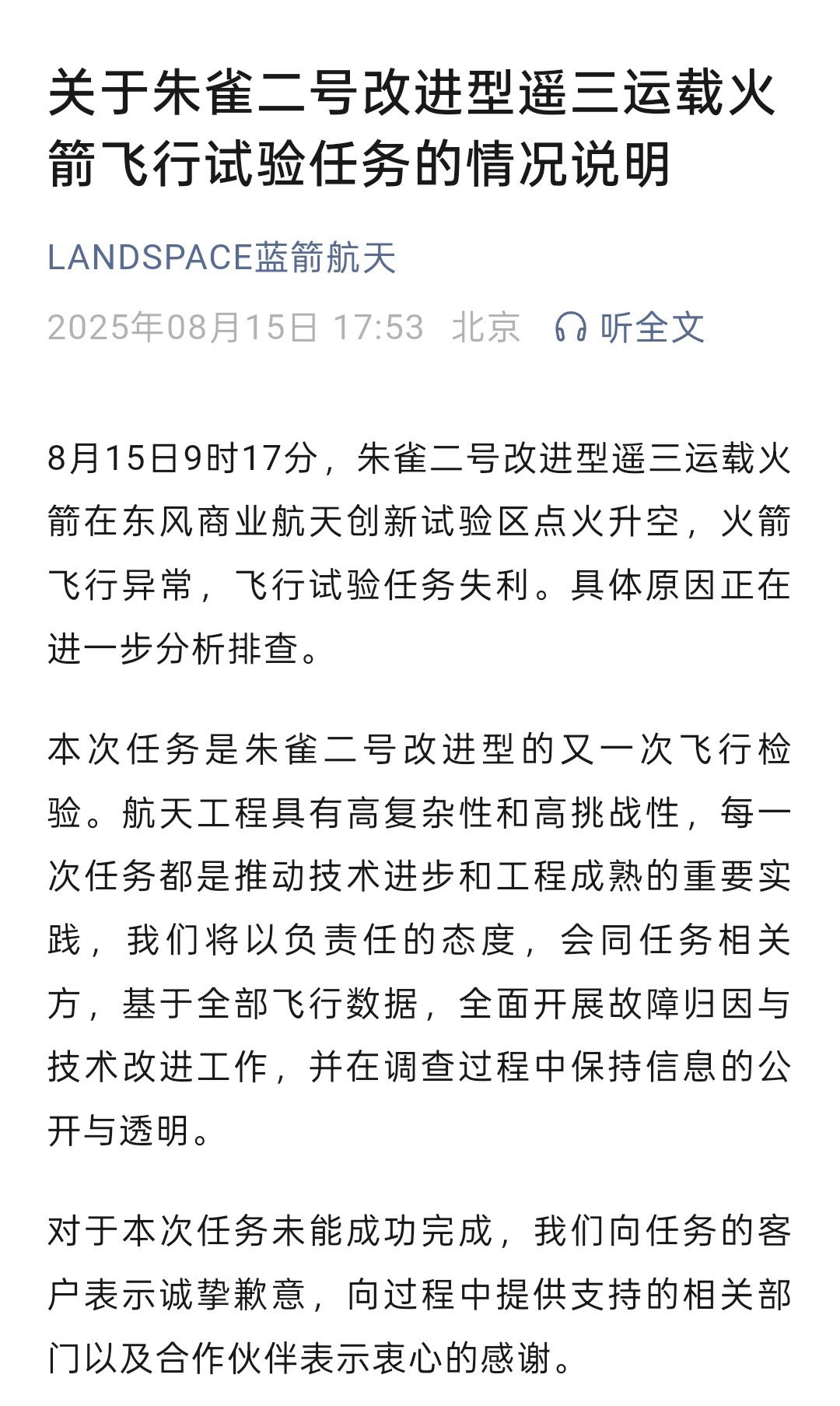 关于朱雀二号改进型遥三运载火箭飞行试验任务的情况说明

LANDSPACE蓝箭航天

2025年08月15日 17:53 北京 听全文

8月15日9时17分，朱雀二号改进型遥三运载火箭在东风商业航天创新试验区点火升空，火箭飞行异常，飞行试验任务失利。具体原因正在进一步分析排查。

本次任务是朱雀二号改进型的又一次飞行检验。航天工程具有高复杂性和高挑战性，每一次任务都是推动技术进步和工程成熟的重要实践，我们将以负责任的态度，会同任务相关方，基于全部飞行数据，全面开展故障归因与技术改进工作，并在调查过程中保持信息的公开与透明。

对于本次任务未能成功完成，我们向任务的客户表示诚挚歉意，向过程中提供支持的相关部门以及合作伙伴表示衷心的感谢。